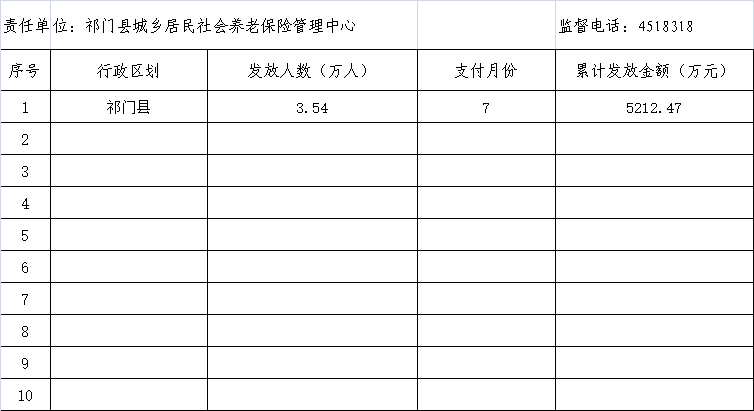 责任单位：祁门县城乡居民社会养老保险管理中心

监督电话：4518318

| 序号 | 行政区划 | 发放人数（万人） | 支付月份 | 累计发放金额（万元） |
|---|---|---|---|---|
| 1 | 祁门县 | 3.54 | 7 | 5212.47 |
| 2 | | | | |
| 3 | | | | |
| 4 | | | | |
| 5 | | | | |
| 6 | | | | |
| 7 | | | | |
| 8 | | | | |
| 9 | | | | |
| 10 | | | | |